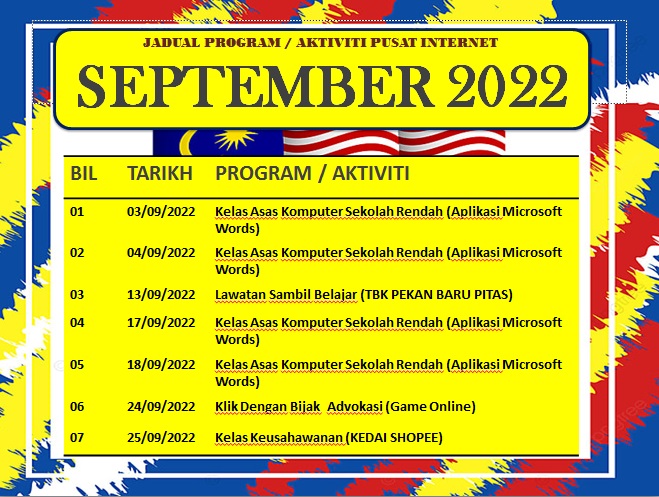 JADUAL PROGRAM / AKTIVITI PUSAT INTERNET

SEPTEMBER 2022

| BIL | TARIKH | PROGRAM / AKTIVITI |
|---|---|---|
| 01 | 03/09/2022 | Kelas Asas Komputer Sekolah Rendah (Aplikasi Microsoft Words) |
| 02 | 04/09/2022 | Kelas Asas Komputer Sekolah Rendah (Aplikasi Microsoft Words) |
| 03 | 13/09/2022 | Lawatan Sambil Belajar (TBK PEKAN BARU PITAS) |
| 04 | 17/09/2022 | Kelas Asas Komputer Sekolah Rendah (Aplikasi Microsoft Words) |
| 05 | 18/09/2022 | Kelas Asas Komputer Sekolah Rendah (Aplikasi Microsoft Words) |
| 06 | 24/09/2022 | Klik Dengan Bijak Advokasi (Game Online) |
| 07 | 25/09/2022 | Kelas Keusahawanan (KEDAI SHOPEE) |